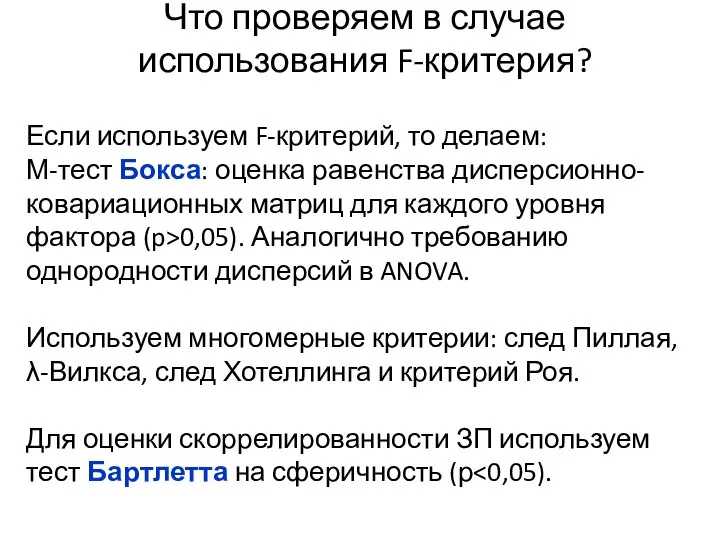 Что проверяем в случае использования F-критерия?

Если используем F-критерий, то делаем:
М-тест Бокса: оценка равенства дисперсионно-ковариационных матриц для каждого уровня фактора (p>0,05). Аналогично требованию однородности дисперсий в ANOVA.

Используем многомерные критерии: след Пиллая, λ-Вилкса, след Хотеллинга и критерий Роя.

Для оценки скоррелированности ЗП используем тест Бартлетта на сферичность (p<0,05).